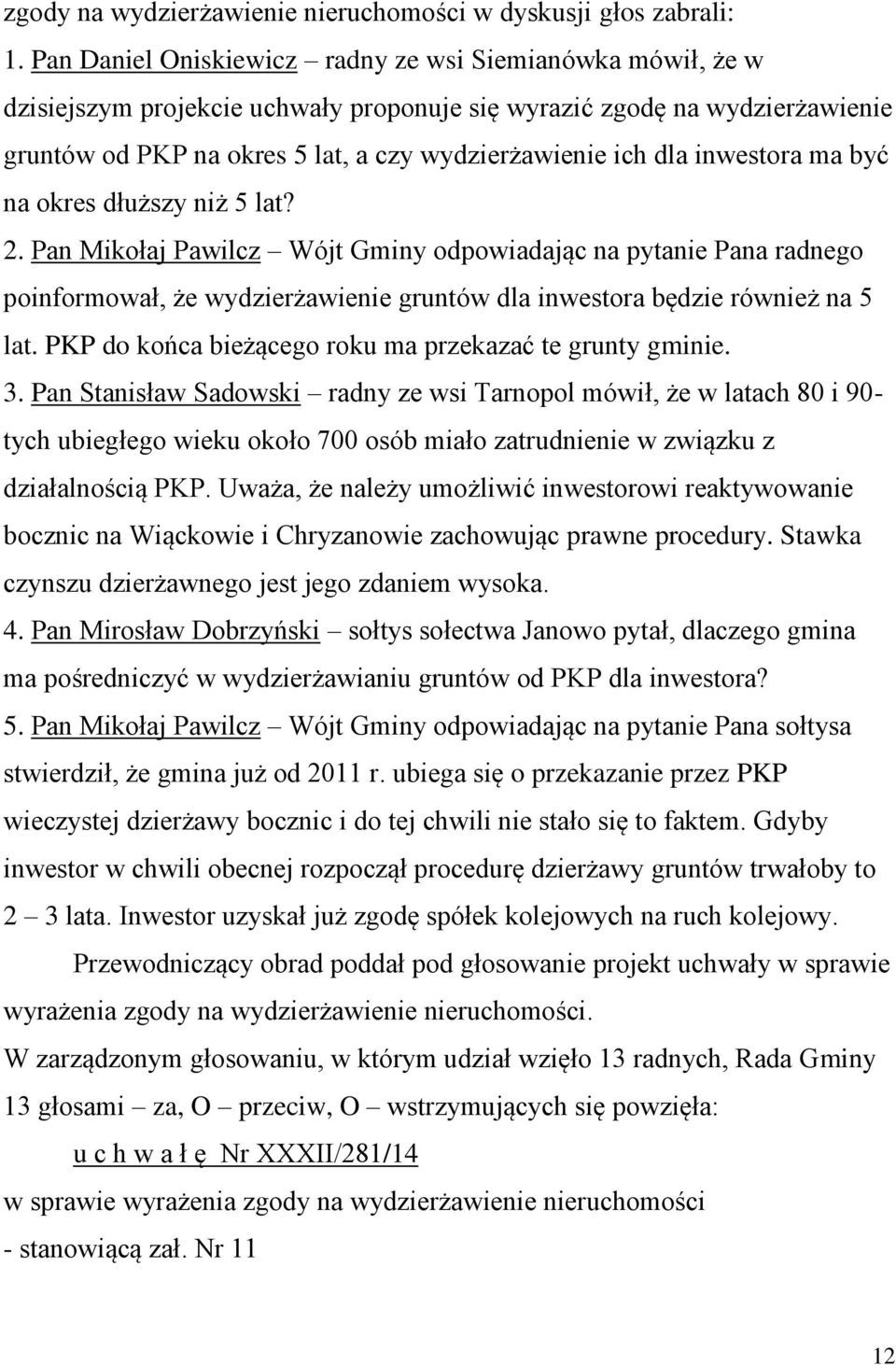 zgody na wydzierżawienie nieruchomości w dyskusji głos zabrali:
1. Pan Daniel Oniskiewicz – radny ze wsi Siemianówka mówił, że w dzisiejszym projekcie uchwały proponuje się wyrazić zgodę na wydzierżawienie gruntów od PKP na okres 5 lat, a czy wydzierżawienie ich dla inwestora ma być na okres dłuższy niż 5 lat?
2. Pan Mikołaj Pawilcz – Wójt Gminy odpowiadając na pytanie Pana radnego poinformował, że wydzierżawienie gruntów dla inwestora będzie również na 5 lat. PKP do końca bieżącego roku ma przekazać te grunty gminie.
3. Pan Stanisław Sadowski – radny ze wsi Tarnopol mówił, że w latach 80 i 90-tych ubiegłego wieku około 700 osób miało zatrudnienie w związku z działalnością PKP. Uważa, że należy umożliwić inwestorowi reaktywowanie bocznic na Wiąckowie i Chryzanowie zachowując prawne procedury. Stawka czynszu dzierżawnego jest jego zdaniem wysoka.
4. Pan Mirosław Dobrzyński – sołtys sołectwa Janowo pytał, dlaczego gmina ma pośredniczyć w wydzierżawianiu gruntów od PKP dla inwestora?
5. Pan Mikołaj Pawilcz – Wójt Gminy odpowiadając na pytanie Pana sołtysa stwierdził, że gmina już od 2011 r. ubiega się o przekazanie przez PKP wieczystej dzierżawy bocznic i do tej chwili nie stało się to faktem. Gdyby inwestor w chwili obecnej rozpoczął procedurę dzierżawy gruntów trwałoby to 2 – 3 lata. Inwestor uzyskał już zgodę spółek kolejowych na ruch kolejowy.

Przewodniczący obrad poddał pod głosowanie projekt uchwały w sprawie wyrażenia zgody na wydzierżawienie nieruchomości.
W zarządzonym głosowaniu, w którym udział wzięło 13 radnych, Rada Gminy 13 głosami – za, O – przeciw, O – wstrzymujących się powzięła:
u c h w a ł ę Nr XXXII/281/14
w sprawie wyrażenia zgody na wydzierżawienie nieruchomości
- stanowiącą zał. Nr 11

12